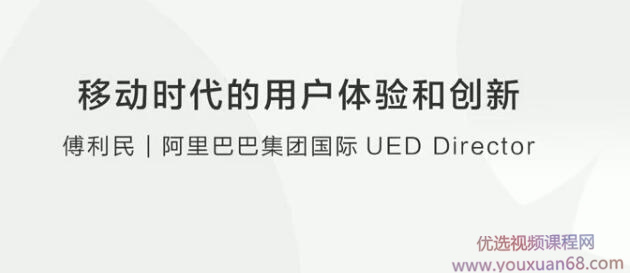 移动时代的用户体验和创新

傅利民 | 阿里巴巴集团国际 UED Director

优选视频课程网
www.youxuan68.com